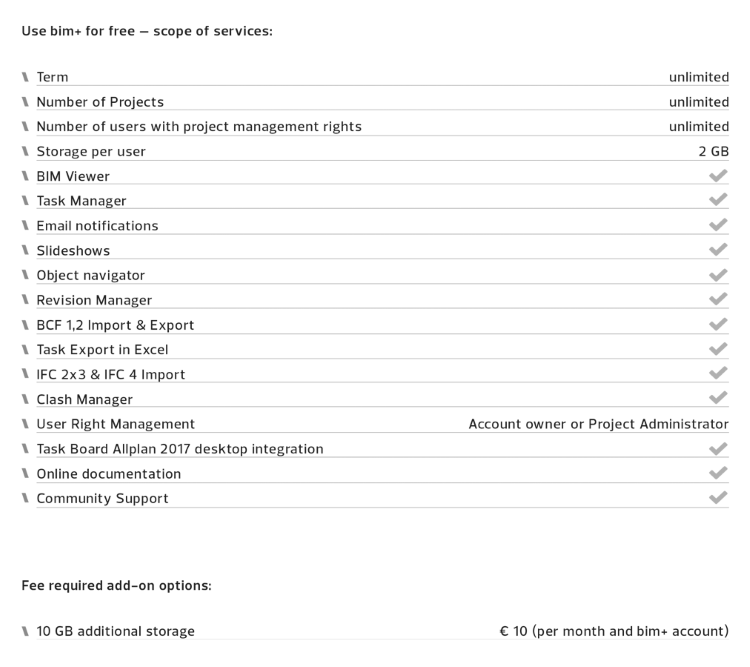 Use bim+ for free – scope of services:

| | |
|---|---|
| Term | unlimited |
| Number of Projects | unlimited |
| Number of users with project management rights | unlimited |
| Storage per user | 2 GB |
| BIM Viewer | ✓ |
| Task Manager | ✓ |
| Email notifications | ✓ |
| Slideshows | ✓ |
| Object navigator | ✓ |
| Revision Manager | ✓ |
| BCF 1,2 Import & Export | ✓ |
| Task Export in Excel | ✓ |
| IFC 2x3 & IFC 4 Import | ✓ |
| Clash Manager | ✓ |
| User Right Management | Account owner or Project Administrator |
| Task Board Allplan 2017 desktop integration | ✓ |
| Online documentation | ✓ |
| Community Support | ✓ |

Fee required add-on options:

| | |
|---|---|
| 10 GB additional storage | € 10 (per month and bim+ account) |